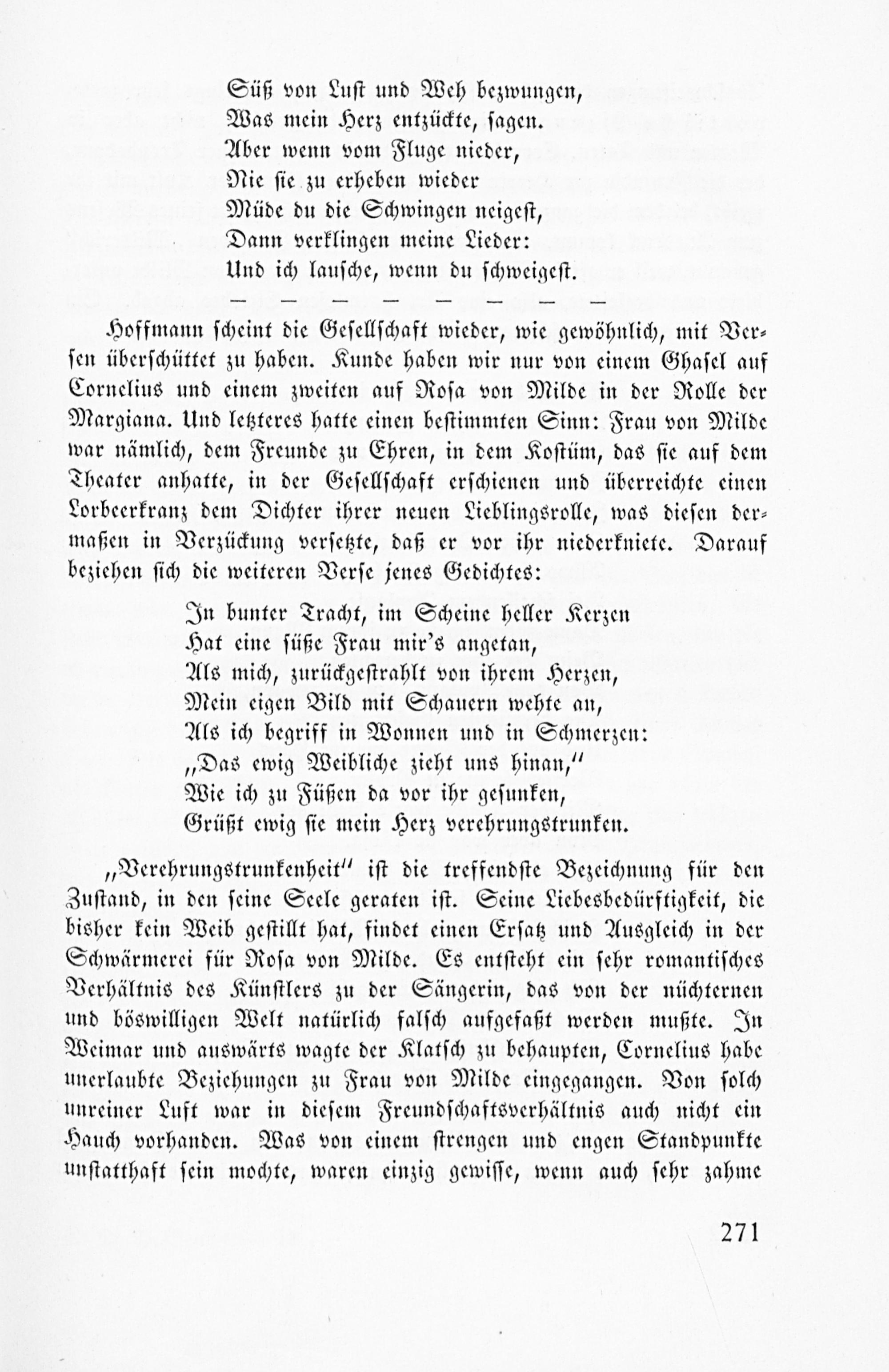 Süß von Lust und Weh bezwungen,
Was mein Herz entzückte, sagen.
Aber wenn vom Fluge nieder,
Nie sie zu erheben wieder
Müde du die Schwingen neigest,
Dann verklingen meine Lieder:
Und ich lausche, wenn du schweigest.

— — — — — — — —

Hoffmann scheint die Gesellschaft wieder, wie gewöhnlich, mit Versen überschüttet zu haben. Kunde haben wir nur von einem Ghasel auf Cornelius und einem zweiten auf Rosa von Milde in der Rolle der Margiana. Und letzteres hatte einen bestimmten Sinn: Frau von Milde war nämlich, dem Freunde zu Ehren, in dem Kostüm, das sie auf dem Theater anhatte, in der Gesellschaft erschienen und überreichte einen Lorbeerkranz dem Dichter ihrer neuen Lieblingsrolle, was diesen dermaßen in Verzückung versetzte, daß er vor ihr niederkniete. Darauf beziehen sich die weiteren Verse jenes Gedichtes:

In bunter Tracht, im Scheine heller Kerzen
Hat eine süße Frau mir's angetan,
Als mich, zurückgestrahlt von ihrem Herzen,
Mein eigen Bild mit Schauern wehte an,
Als ich begriff in Wonnen und in Schmerzen:
„Das ewig Weibliche zieht uns hinan,"
Wie ich zu Füßen da vor ihr gesunken,
Grüßt ewig sie mein Herz verehrungstrunken.

„Verehrungstrunkenheit" ist die treffendste Bezeichnung für den Zustand, in den seine Seele geraten ist. Seine Liebesbedürftigkeit, die bisher kein Weib gestillt hat, findet einen Ersatz und Ausgleich in der Schwärmerei für Rosa von Milde. Es entsteht ein sehr romantisches Verhältnis des Künstlers zu der Sängerin, das von der nüchternen und böswilligen Welt natürlich falsch aufgefaßt werden mußte. In Weimar und auswärts wagte der Klatsch zu behaupten, Cornelius habe unerlaubte Beziehungen zu Frau von Milde eingegangen. Von solch unreiner Luft war in diesem Freundschaftsverhältnis auch nicht ein Hauch vorhanden. Was von einem strengen und engen Standpunkte unstatthaft sein mochte, waren einzig gewisse, wenn auch sehr zahme

271